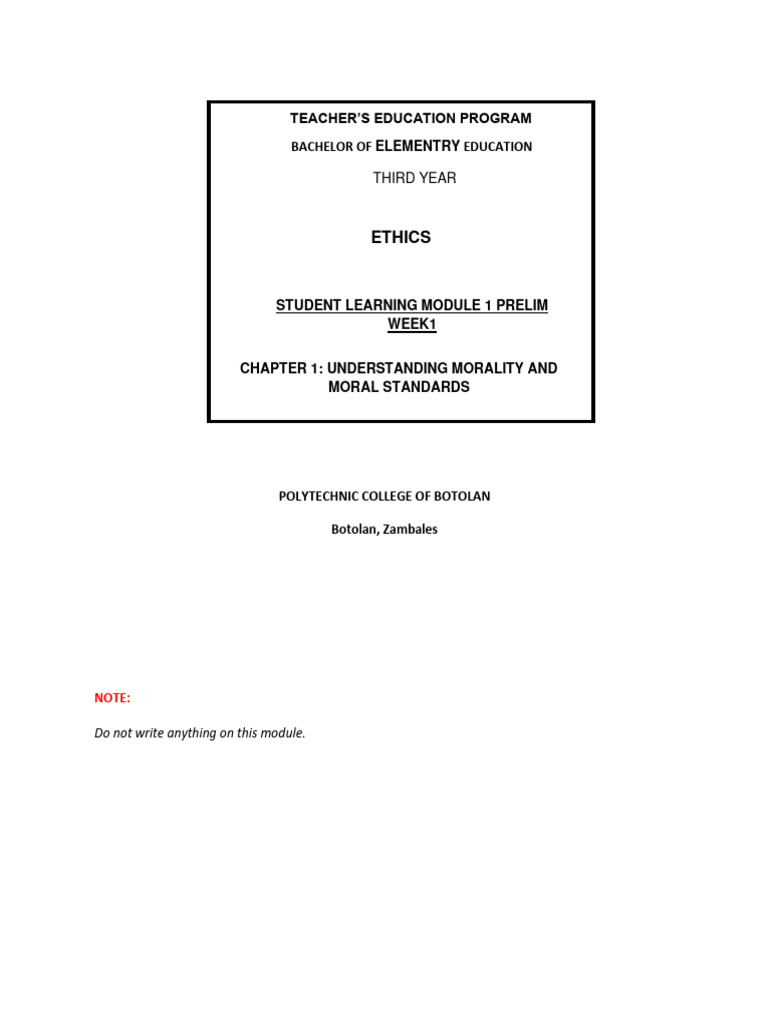 TEACHER'S EDUCATION PROGRAM

BACHELOR OF ELEMENTRY EDUCATION

THIRD YEAR

ETHICS

STUDENT LEARNING MODULE 1 PRELIM WEEK1

CHAPTER 1: UNDERSTANDING MORALITY AND MORAL STANDARDS

POLYTECHNIC COLLEGE OF BOTOLAN

Botolan, Zambales

NOTE:

Do not write anything on this module.